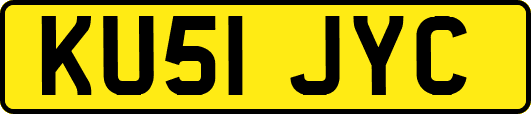 KU51 JYC